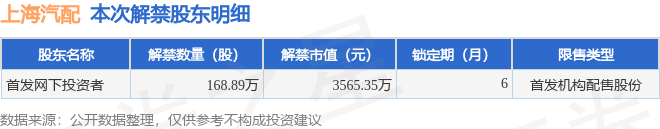 上海汽配 本次解禁股东明细

| 股东名称 | 解禁数量（股） | 解禁市值（元） | 锁定期（月） | 限售类型 |
|---|---|---|---|---|
| 首发网下投资者 | 168.89万 | 3565.35万 | 6 | 首发机构配售股份 |

数据来源：公开数据整理，仅供参考不构成投资建议